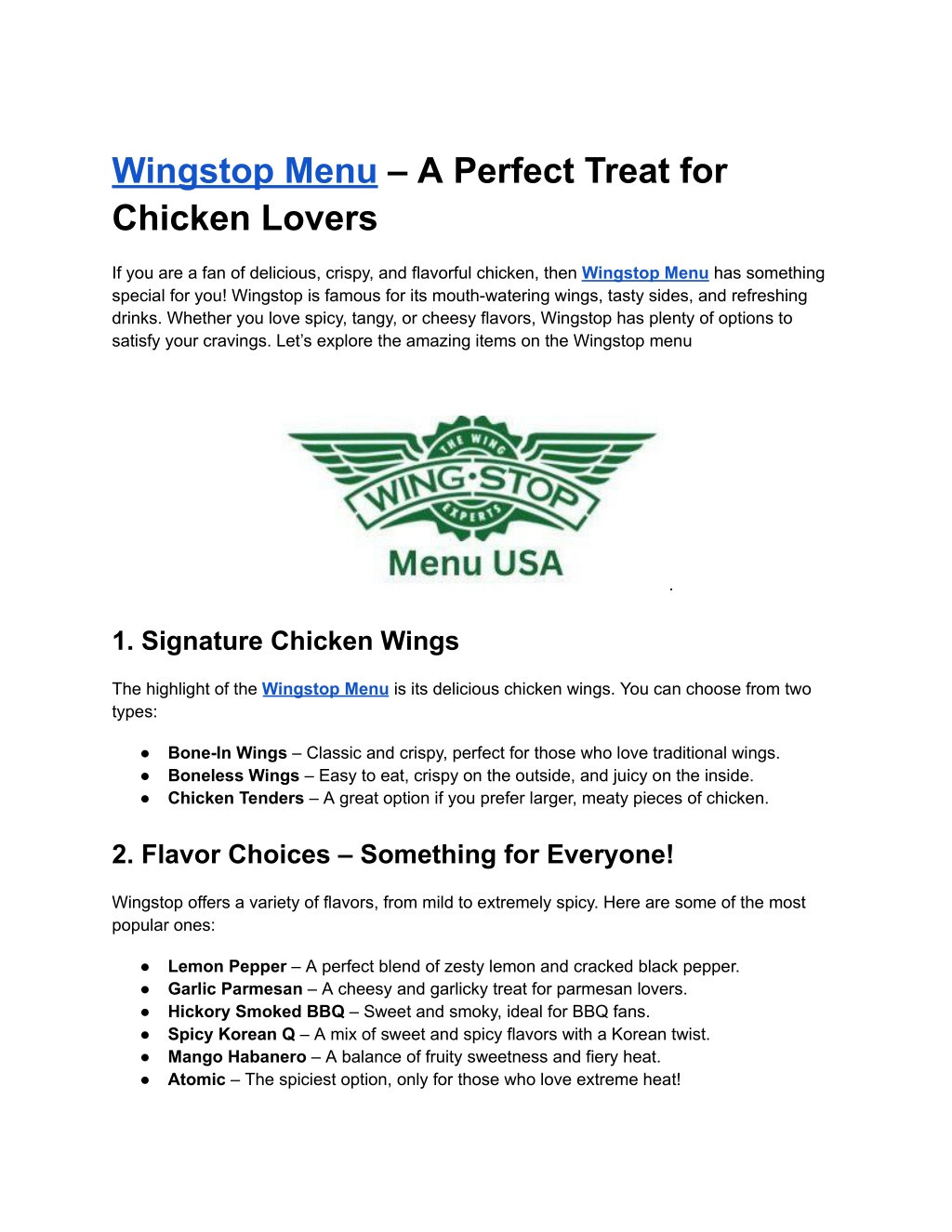 Wingstop Menu – A Perfect Treat for Chicken Lovers

If you are a fan of delicious, crispy, and flavorful chicken, then Wingstop Menu has something special for you! Wingstop is famous for its mouth-watering wings, tasty sides, and refreshing drinks. Whether you love spicy, tangy, or cheesy flavors, Wingstop has plenty of options to satisfy your cravings. Let's explore the amazing items on the Wingstop menu

THE WING
WING·STOP
EXPERTS
Menu USA

.

1. Signature Chicken Wings

The highlight of the Wingstop Menu is its delicious chicken wings. You can choose from two types:

● Bone-In Wings – Classic and crispy, perfect for those who love traditional wings.
● Boneless Wings – Easy to eat, crispy on the outside, and juicy on the inside.
● Chicken Tenders – A great option if you prefer larger, meaty pieces of chicken.

2. Flavor Choices – Something for Everyone!

Wingstop offers a variety of flavors, from mild to extremely spicy. Here are some of the most popular ones:

● Lemon Pepper – A perfect blend of zesty lemon and cracked black pepper.
● Garlic Parmesan – A cheesy and garlicky treat for parmesan lovers.
● Hickory Smoked BBQ – Sweet and smoky, ideal for BBQ fans.
● Spicy Korean Q – A mix of sweet and spicy flavors with a Korean twist.
● Mango Habanero – A balance of fruity sweetness and fiery heat.
● Atomic – The spiciest option, only for those who love extreme heat!